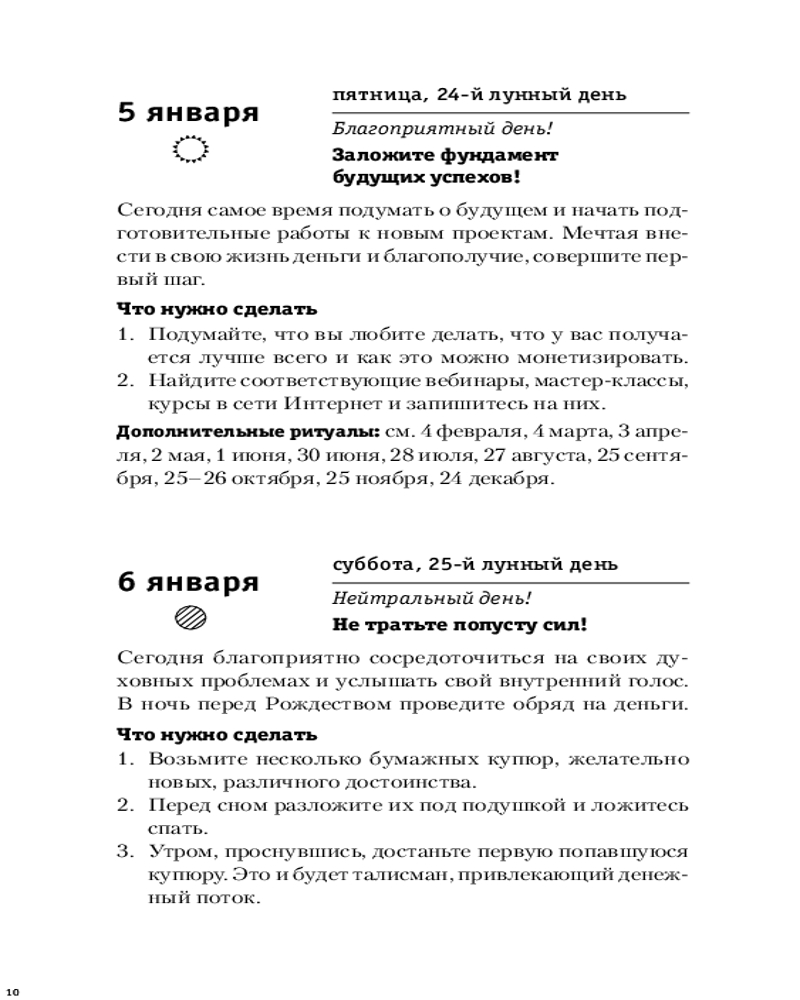 5 января

пятница, 24-й лунный день

Благоприятный день!

Заложите фундамент будущих успехов!

Сегодня самое время подумать о будущем и начать подготовительные работы к новым проектам. Мечтая внести в свою жизнь деньги и благополучие, совершите первый шаг.

Что нужно сделать

1. Подумайте, что вы любите делать, что у вас получается лучше всего и как это можно монетизировать.
2. Найдите соответствующие вебинары, мастер-классы, курсы в сети Интернет и запишитесь на них.

Дополнительные ритуалы: см. 4 февраля, 4 марта, 3 апреля, 2 мая, 1 июня, 30 июня, 28 июля, 27 августа, 25 сентября, 25–26 октября, 25 ноября, 24 декабря.

6 января

суббота, 25-й лунный день

Нейтральный день!

Не тратьте попусту сил!

Сегодня благоприятно сосредоточиться на своих духовных проблемах и услышать свой внутренний голос. В ночь перед Рождеством проведите обряд на деньги.

Что нужно сделать

1. Возьмите несколько бумажных купюр, желательно новых, различного достоинства.
2. Перед сном разложите их под подушкой и ложитесь спать.
3. Утром, проснувшись, достаньте первую попавшуюся купюру. Это и будет талисман, привлекающий денежный поток.

10